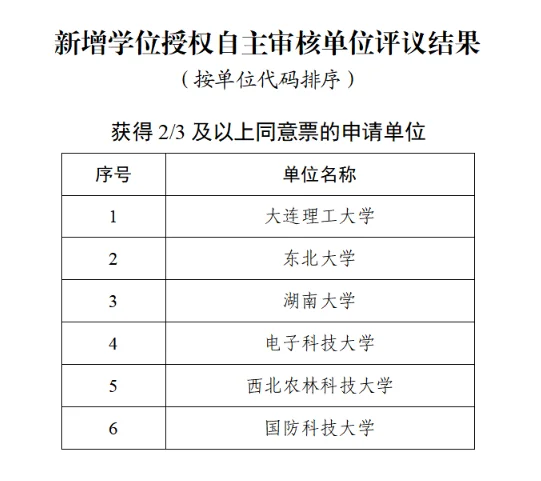 新增学位授权自主审核单位评议结果

（按单位代码排序）

获得 2/3 及以上同意票的申请单位

| 序号 | 单位名称 |
|---|---|
| 1 | 大连理工大学 |
| 2 | 东北大学 |
| 3 | 湖南大学 |
| 4 | 电子科技大学 |
| 5 | 西北农林科技大学 |
| 6 | 国防科技大学 |